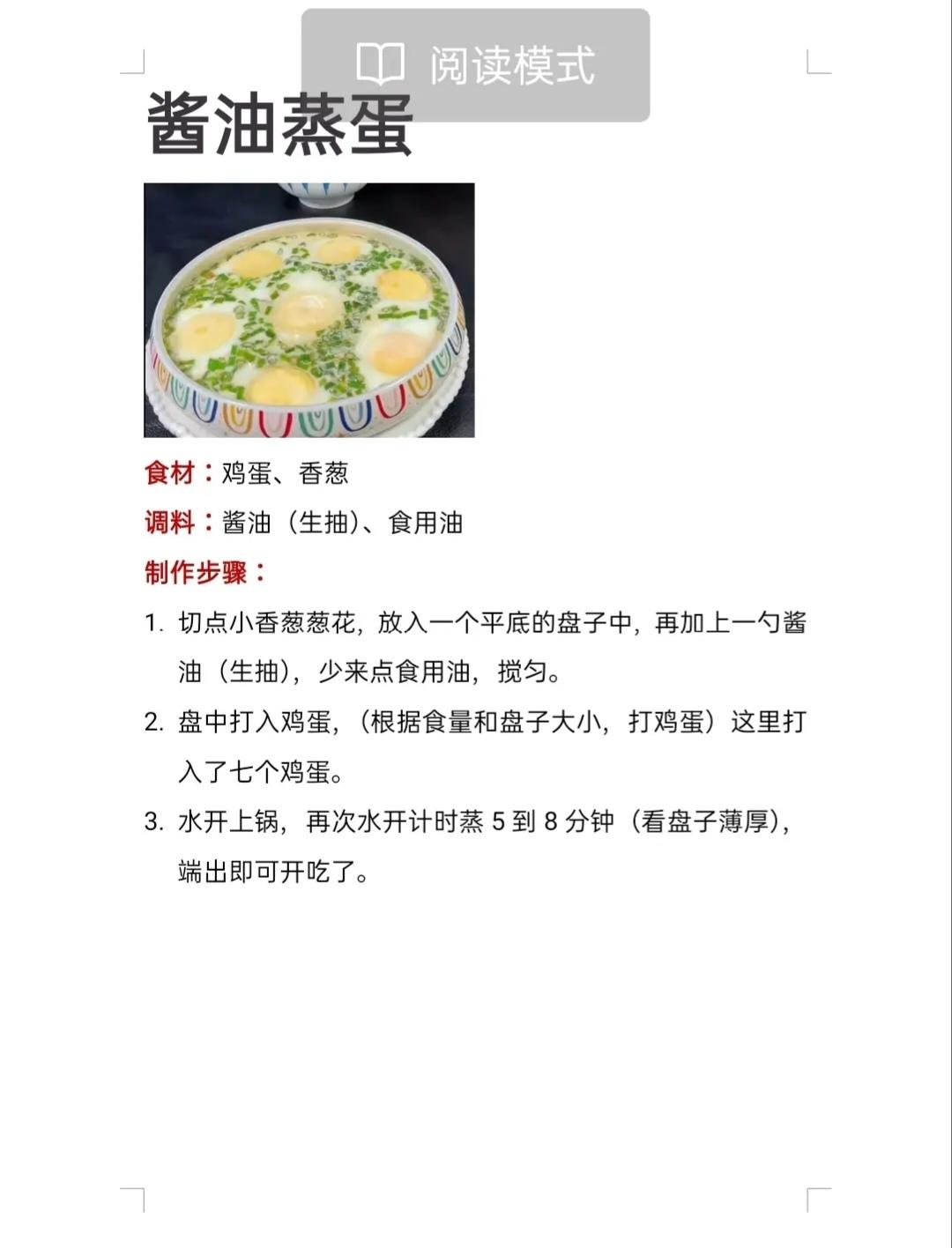 阅读模式

酱油蒸蛋

食材：鸡蛋、香葱

调料：酱油（生抽）、食用油

制作步骤：

1. 切点小香葱葱花，放入一个平底的盘子中，再加上一勺酱油（生抽），少来点食用油，搅匀。

2. 盘中打入鸡蛋，（根据食量和盘子大小，打鸡蛋）这里打入了七个鸡蛋。

3. 水开上锅，再次水开计时蒸 5 到 8 分钟（看盘子薄厚），端出即可开吃了。